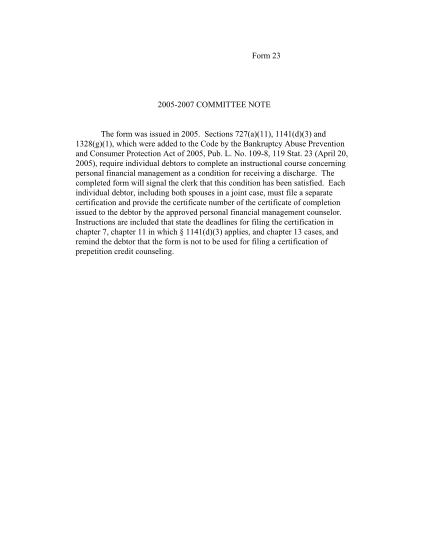 Form 23

2005-2007 COMMITTEE NOTE

The form was issued in 2005. Sections 727(a)(11), 1141(d)(3) and 1328(g)(1), which were added to the Code by the Bankruptcy Abuse Prevention and Consumer Protection Act of 2005, Pub. L. No. 109-8, 119 Stat. 23 (April 20, 2005), require individual debtors to complete an instructional course concerning personal financial management as a condition for receiving a discharge. The completed form will signal the clerk that this condition has been satisfied. Each individual debtor, including both spouses in a joint case, must file a separate certification and provide the certificate number of the certificate of completion issued to the debtor by the approved personal financial management counselor. Instructions are included that state the deadlines for filing the certification in chapter 7, chapter 11 in which § 1141(d)(3) applies, and chapter 13 cases, and remind the debtor that the form is not to be used for filing a certification of prepetition credit counseling.